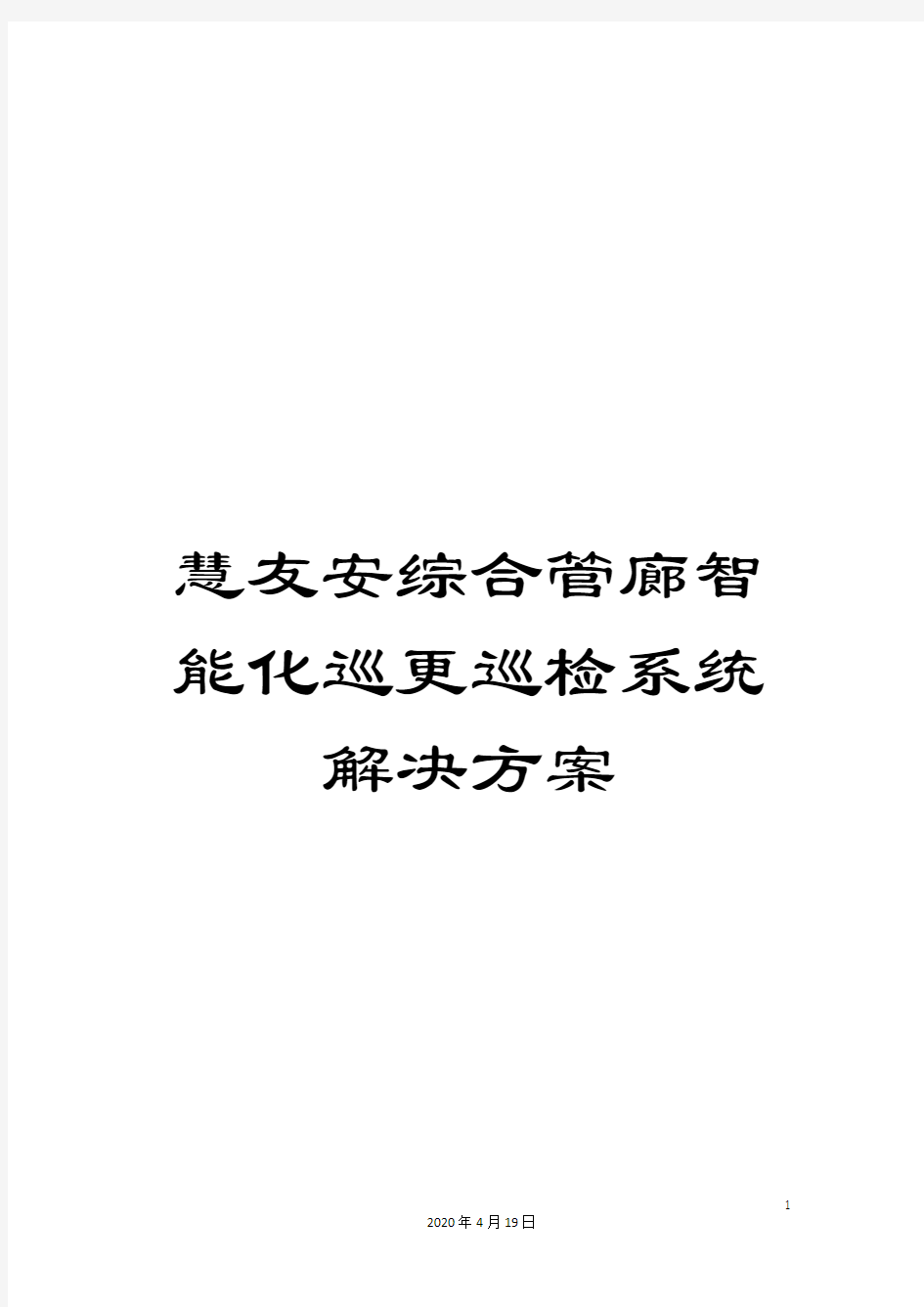 慧友安综合管廊智能化巡更巡检系统解决方案

1

2020年4月19日